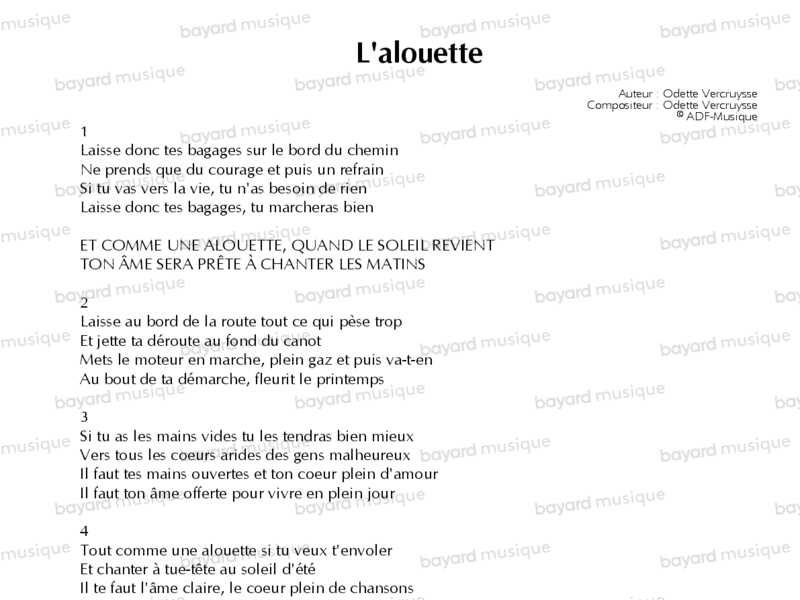 L'alouette

Auteur : Odette Vercruysse
Compositeur : Odette Vercruysse
© ADF-Musique

1
Laisse donc tes bagages sur le bord du chemin
Ne prends que du courage et puis un refrain
Si tu vas vers la vie, tu n'as besoin de rien
Laisse donc tes bagages, tu marcheras bien

ET COMME UNE ALOUETTE, QUAND LE SOLEIL REVIENT
TON ÂME SERA PRÊTE À CHANTER LES MATINS

2
Laisse au bord de la route tout ce qui pèse trop
Et jette ta déroute au fond du canot
Mets le moteur en marche, plein gaz et puis va-t-en
Au bout de ta démarche, fleurit le printemps

3
Si tu as les mains vides tu les tendras bien mieux
Vers tous les coeurs arides des gens malheureux
Il faut tes mains ouvertes et ton coeur plein d'amour
Il faut ton âme offerte pour vivre en plein jour

4
Tout comme une alouette si tu veux t'envoler
Et chanter à tue-tête au soleil d'été
Il te faut l'âme claire, le coeur plein de chansons

bayard musique